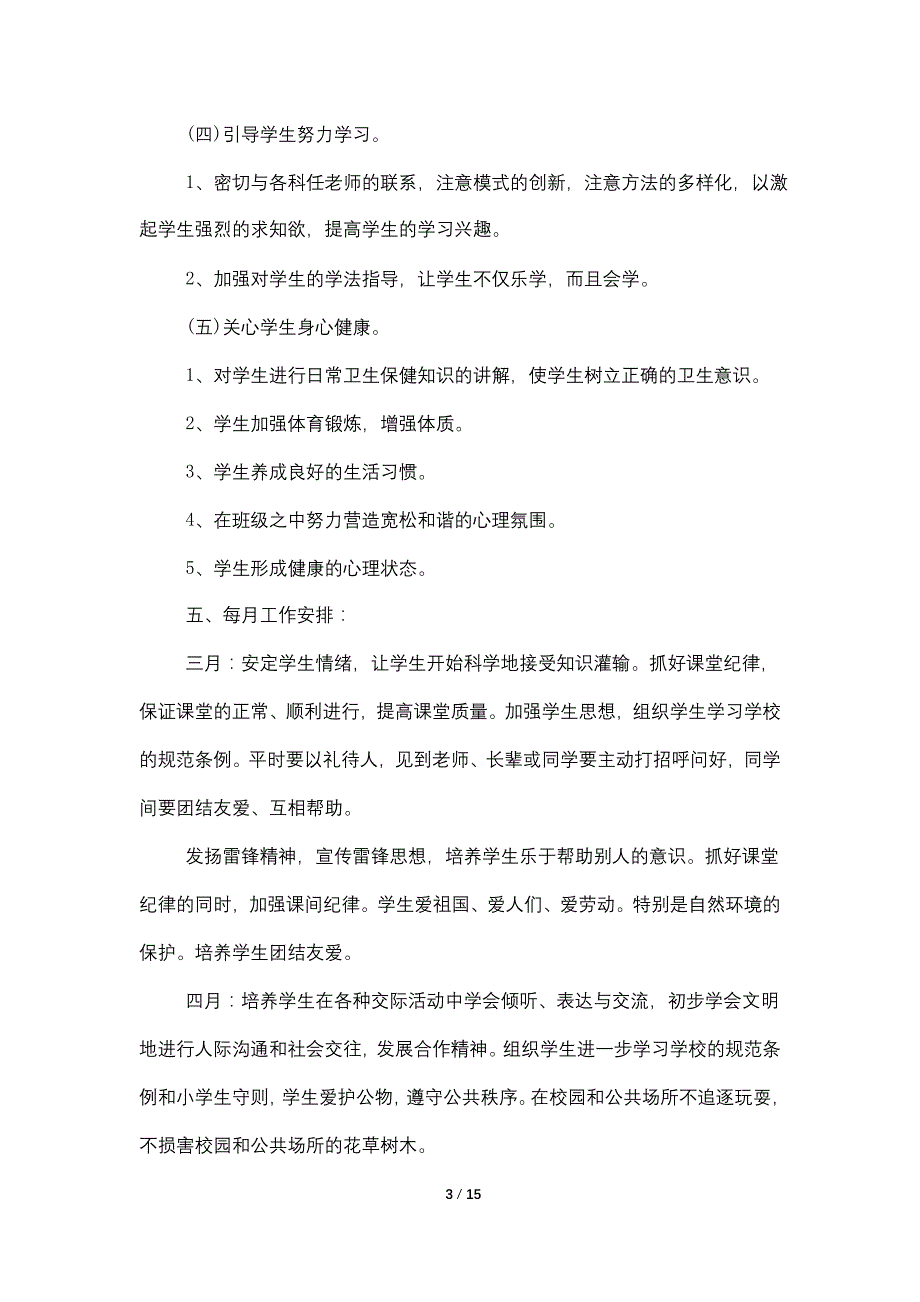 (四)引导学生努力学习。

1、密切与各科任老师的联系，注意模式的创新，注意方法的多样化，以激起学生强烈的求知欲，提高学生的学习兴趣。

2、加强对学生的学法指导，让学生不仅乐学，而且会学。

(五)关心学生身心健康。

1、对学生进行日常卫生保健知识的讲解，使学生树立正确的卫生意识。

2、学生加强体育锻炼，增强体质。

3、学生养成良好的生活习惯。

4、在班级之中努力营造宽松和谐的心理氛围。

5、学生形成健康的心理状态。

五、每月工作安排：

三月：安定学生情绪，让学生开始科学地接受知识灌输。抓好课堂纪律，保证课堂的正常、顺利进行，提高课堂质量。加强学生思想，组织学生学习学校的规范条例。平时要以礼待人，见到老师、长辈或同学要主动打招呼问好，同学间要团结友爱、互相帮助。

发扬雷锋精神，宣传雷锋思想，培养学生乐于帮助别人的意识。抓好课堂纪律的同时，加强课间纪律。学生爱祖国、爱人们、爱劳动。特别是自然环境的保护。培养学生团结友爱。

四月：培养学生在各种交际活动中学会倾听、表达与交流，初步学会文明地进行人际沟通和社会交往，发展合作精神。组织学生进一步学习学校的规范条例和小学生守则，学生爱护公物，遵守公共秩序。在校园和公共场所不追逐玩耍，不损害校园和公共场所的花草树木。

3 / 15